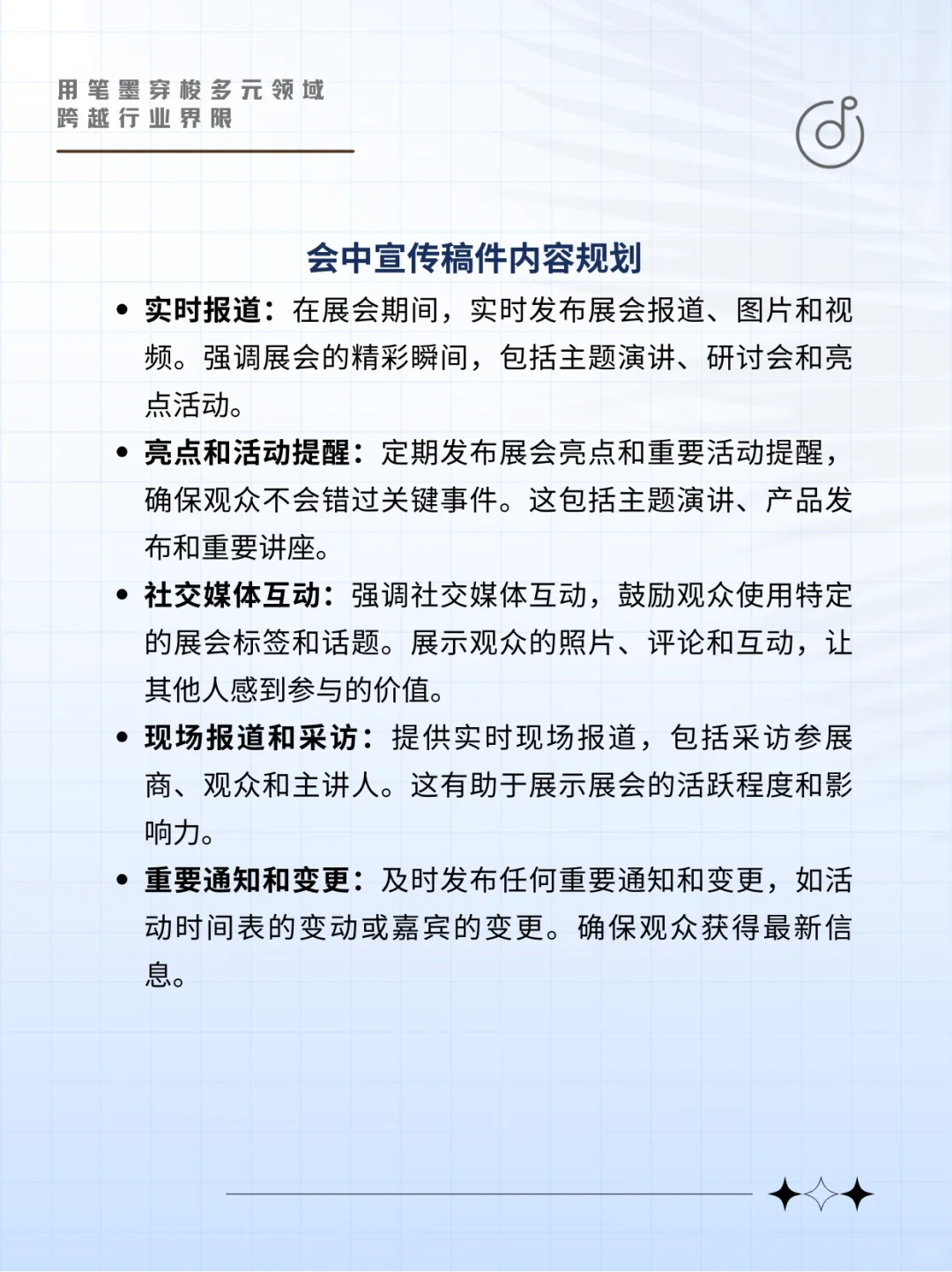 用笔墨穿梭多元领域
跨越行业界限

会中宣传稿件内容规划

• 实时报道：在展会期间，实时发布展会报道、图片和视频。强调展会的精彩瞬间，包括主题演讲、研讨会和亮点活动。

• 亮点和活动提醒：定期发布展会亮点和重要活动提醒，确保观众不会错过关键事件。这包括主题演讲、产品发布和重要讲座。

• 社交媒体互动：强调社交媒体互动，鼓励观众使用特定的展会标签和话题。展示观众的照片、评论和互动，让其他人感到参与的价值。

• 现场报道和采访：提供实时现场报道，包括采访参展商、观众和主讲人。这有助于展示展会的活跃程度和影响力。

• 重要通知和变更：及时发布任何重要通知和变更，如活动时间表的变动或嘉宾的变更。确保观众获得最新信息。